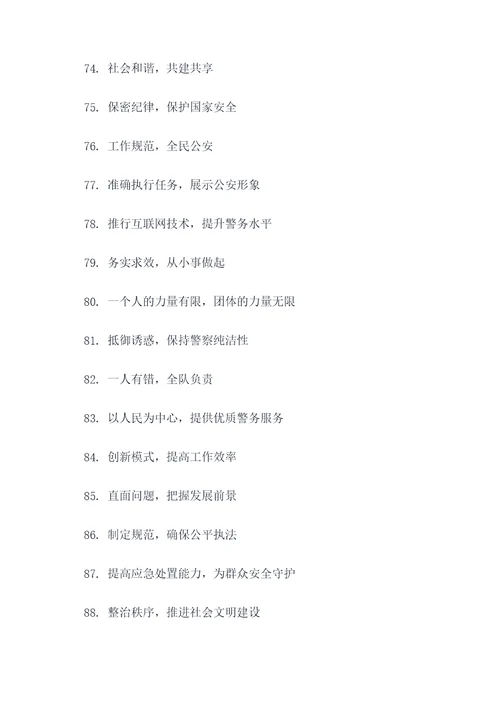 74. 社会和谐，共建共享

75. 保密纪律，保护国家安全

76. 工作规范，全民公安

77. 准确执行任务，展示公安形象

78. 推行互联网技术，提升警务水平

79. 务实求效，从小事做起

80. 一个人的力量有限，团体的力量无限

81. 抵御诱惑，保持警察纯洁性

82. 一人有错，全队负责

83. 以人民为中心，提供优质警务服务

84. 创新模式，提高工作效率

85. 直面问题，把握发展前景

86. 制定规范，确保公平执法

87. 提高应急处置能力，为群众安全守护

88. 整治秩序，推进社会文明建设